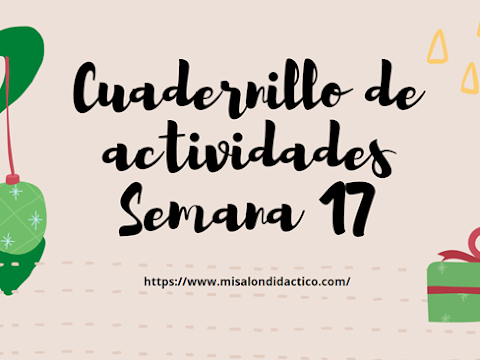 Cuadernillo de actividades Semana 17

https://www.misalondidactico.com/